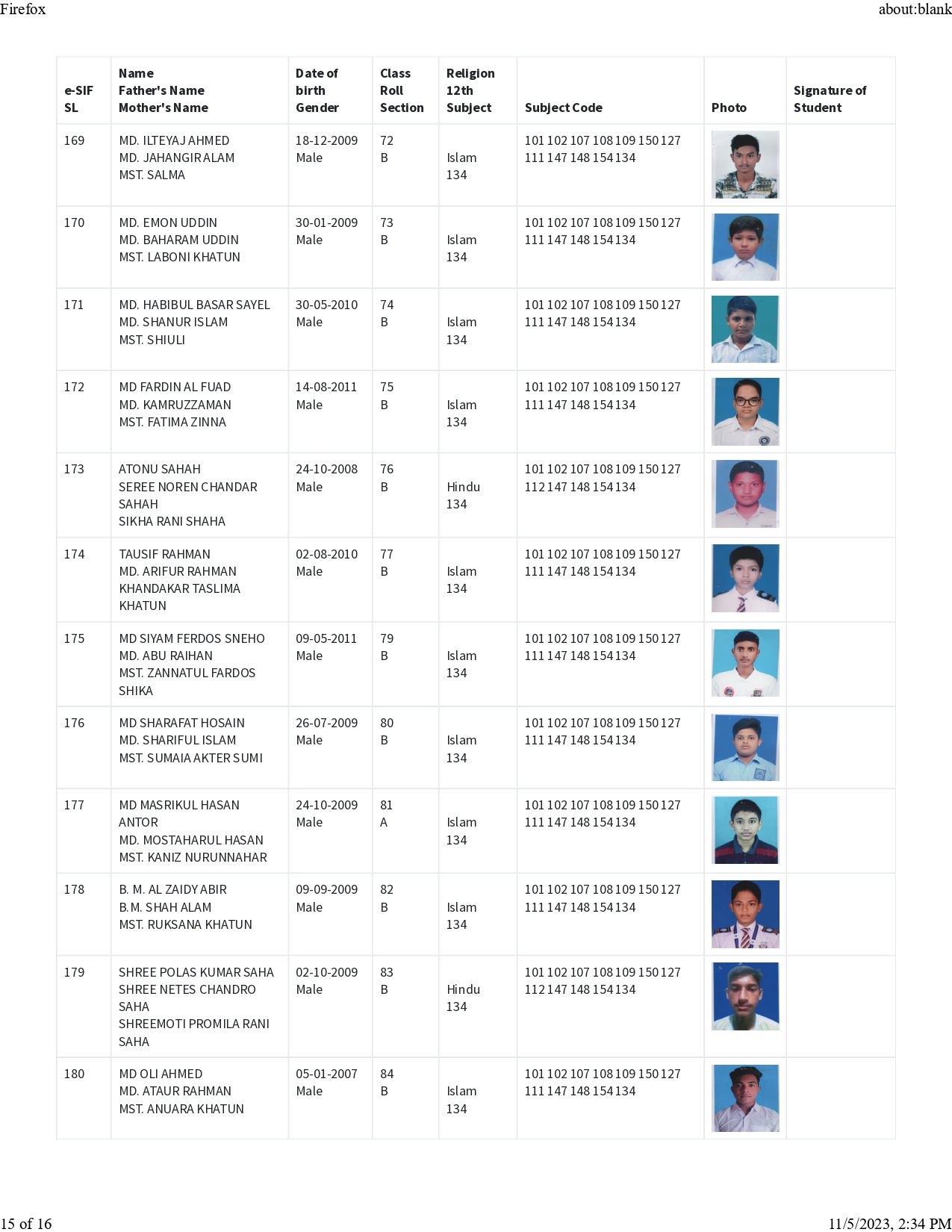 Firefox about:blank

| e-SIF SL | Name Father's Name Mother's Name | Date of birth Gender | Class Roll Section | Religion 12th Subject | Subject Code | Photo | Signature of Student |
|---|---|---|---|---|---|---|---|
| 169 | MD. ILTEYAJ AHMED MD. JAHANGIR ALAM MST. SALMA | 18-12-2009 Male | 72 B | Islam 134 | 101 102 107 108 109 150 127 111 147 148 154 134 | | |
| 170 | MD. EMON UDDIN MD. BAHARAM UDDIN MST. LABONI KHATUN | 30-01-2009 Male | 73 B | Islam 134 | 101 102 107 108 109 150 127 111 147 148 154 134 | | |
| 171 | MD. HABIBUL BASAR SAYEL MD. SHANUR ISLAM MST. SHIULI | 30-05-2010 Male | 74 B | Islam 134 | 101 102 107 108 109 150 127 111 147 148 154 134 | | |
| 172 | MD FARDIN AL FUAD MD. KAMRUZZAMAN MST. FATIMA ZINNA | 14-08-2011 Male | 75 B | Islam 134 | 101 102 107 108 109 150 127 111 147 148 154 134 | | |
| 173 | ATONU SAHAH SEREE NOREN CHANDAR SAHAH SIKHA RANI SHAHA | 24-10-2008 Male | 76 B | Hindu 134 | 101 102 107 108 109 150 127 112 147 148 154 134 | | |
| 174 | TAUSIF RAHMAN MD. ARIFUR RAHMAN KHANDAKAR TASLIMA KHATUN | 02-08-2010 Male | 77 B | Islam 134 | 101 102 107 108 109 150 127 111 147 148 154 134 | | |
| 175 | MD SIYAM FERDOS SNEHO MD. ABU RAIHAN MST. ZANNATUL FARDOS SHIKA | 09-05-2011 Male | 79 B | Islam 134 | 101 102 107 108 109 150 127 111 147 148 154 134 | | |
| 176 | MD SHARAFAT HOSAIN MD. SHARIFUL ISLAM MST. SUMAIA AKTER SUMI | 26-07-2009 Male | 80 B | Islam 134 | 101 102 107 108 109 150 127 111 147 148 154 134 | | |
| 177 | MD MASRIKUL HASAN ANTOR MD. MOSTAHARUL HASAN MST. KANIZ NURUNNAHAR | 24-10-2009 Male | 81 A | Islam 134 | 101 102 107 108 109 150 127 111 147 148 154 134 | | |
| 178 | B. M. AL ZAIDY ABIR B.M. SHAH ALAM MST. RUKSANA KHATUN | 09-09-2009 Male | 82 B | Islam 134 | 101 102 107 108 109 150 127 111 147 148 154 134 | | |
| 179 | SHREE POLAS KUMAR SAHA SHREE NETES CHANDRO SAHA SHREEMOTI PROMILA RANI SAHA | 02-10-2009 Male | 83 B | Hindu 134 | 101 102 107 108 109 150 127 112 147 148 154 134 | | |
| 180 | MD OLI AHMED MD. ATAUR RAHMAN MST. ANUARA KHATUN | 05-01-2007 Male | 84 B | Islam 134 | 101 102 107 108 109 150 127 111 147 148 154 134 | | |

15 of 16 11/5/2023, 2:34 PM